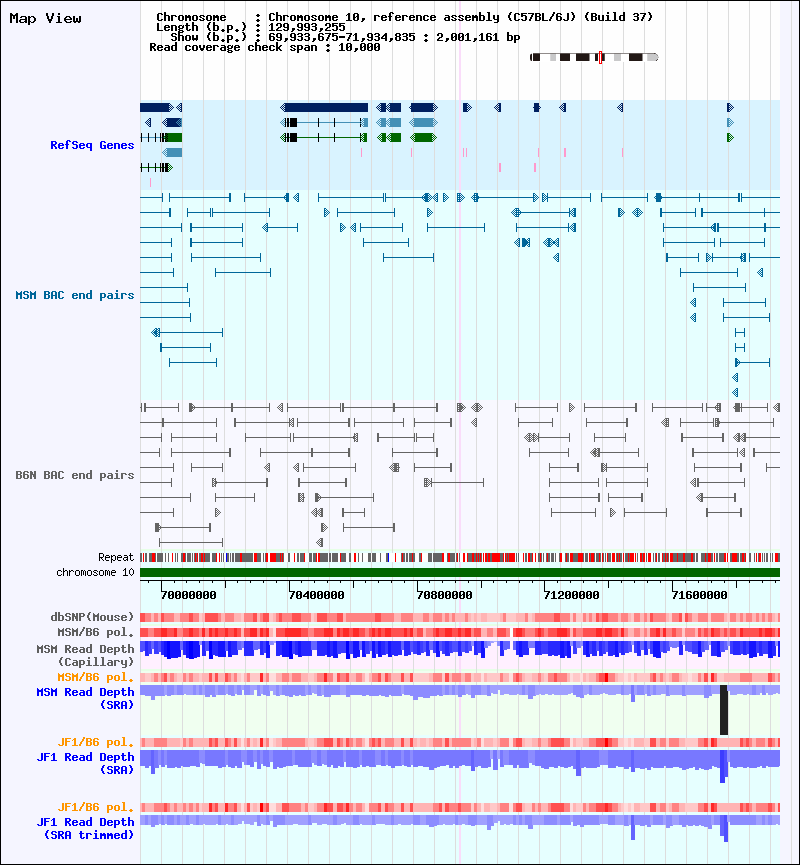 Map View

Chromosome : Chromosome 10, reference assembly (C57BL/6J) (Build 37)
Length (b.p.) : 129,993,255
Show (b.p.) : 69,933,675-71,934,835 : 2,001,161 bp
Read coverage check span : 10,000

RefSeq Genes

MSM BAC end pairs

B6N BAC end pairs

Repeat
chromosome 10

70000000 70400000 70800000 71200000 71600000

dbSNP(Mouse)
MSM/B6 pol.
MSM Read Depth (Capillary)
MSM/B6 pol.
MSM Read Depth (SRA)

JF1/B6 pol.
JF1 Read Depth (SRA)

JF1/B6 pol.
JF1 Read Depth (SRA trimmed)